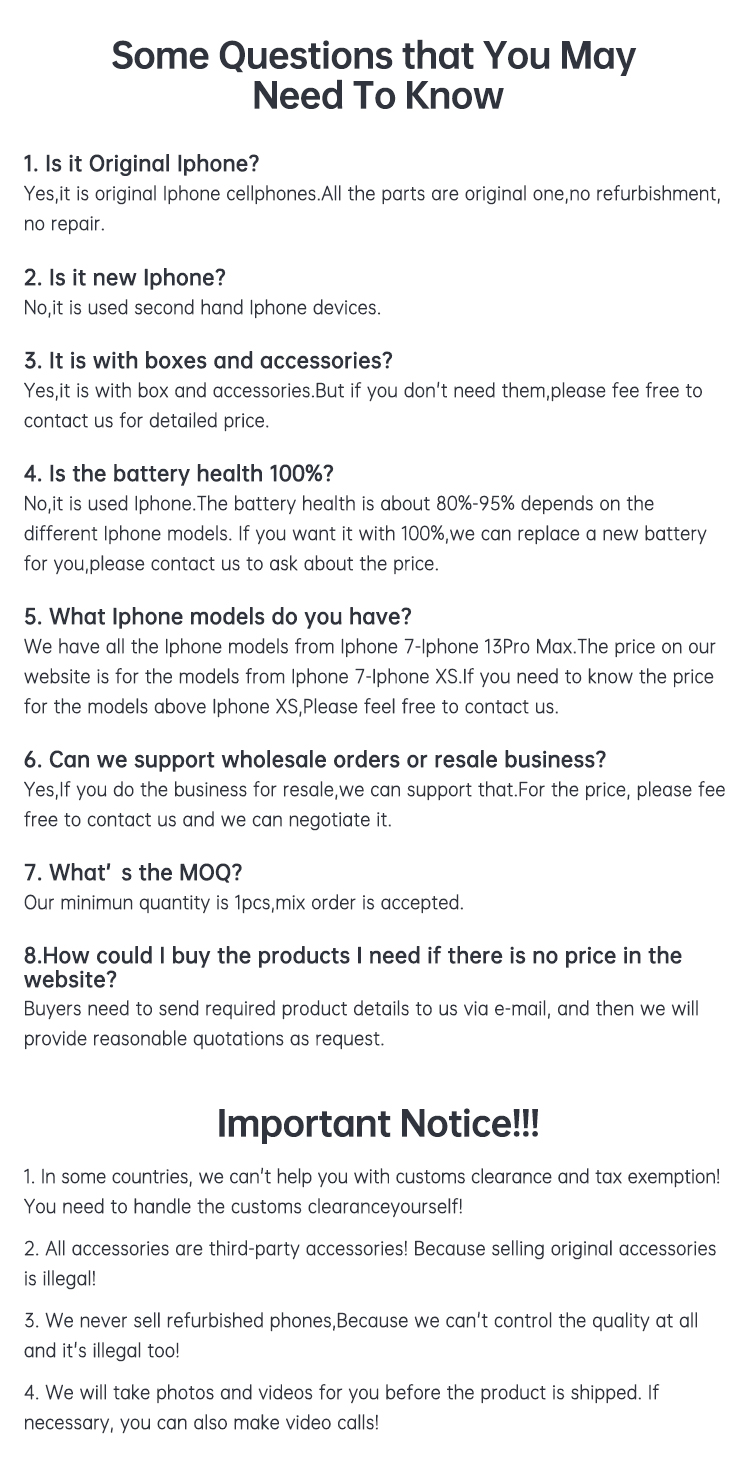 Some Questions that You May Need To Know

1. Is it Original Iphone?
Yes,it is original Iphone cellphones.All the parts are original one,no refurbishment, no repair.

2. Is it new Iphone?
No,it is used second hand Iphone devices.

3. It is with boxes and accessories?
Yes,it is with box and accessories.But if you don't need them,please fee free to contact us for detailed price.

4. Is the battery health 100%?
No,it is used Iphone.The battery health is about 80%-95% depends on the different Iphone models. If you want it with 100%,we can replace a new battery for you,please contact us to ask about the price.

5. What Iphone models do you have?
We have all the Iphone models from Iphone 7-Iphone 13Pro Max.The price on our website is for the models from Iphone 7-Iphone XS.If you need to know the price for the models above Iphone XS,Please feel free to contact us.

6. Can we support wholesale orders or resale business?
Yes,If you do the business for resale,we can support that.For the price, please fee free to contact us and we can negotiate it.

7. What' s the MOQ?
Our minimun quantity is 1pcs,mix order is accepted.

8.How could I buy the products I need if there is no price in the website?
Buyers need to send required product details to us via e-mail, and then we will provide reasonable quotations as request.

Important Notice!!!

1. In some countries, we can't help you with customs clearance and tax exemption! You need to handle the customs clearanceyourself!

2. All accessories are third-party accessories! Because selling original accessories is illegal!

3. We never sell refurbished phones,Because we can't control the quality at all and it's illegal too!

4. We will take photos and videos for you before the product is shipped. If necessary, you can also make video calls!